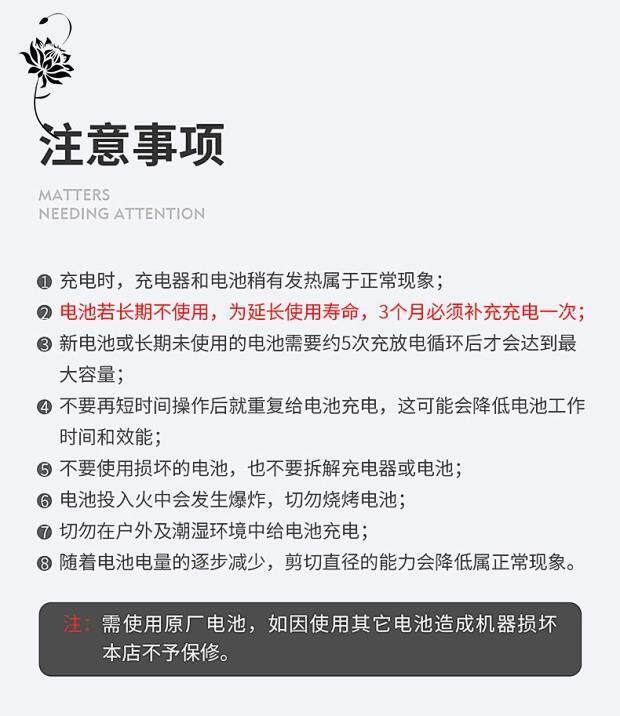 注意事项

MATTERS
NEEDING ATTENTION

❶ 充电时，充电器和电池稍有发热属于正常现象；
❷ 电池若长期不使用，为延长使用寿命，3个月必须补充充电一次；
❸ 新电池或长期未使用的电池需要约5次充放电循环后才会达到最大容量；
❹ 不要再短时间操作后就重复给电池充电，这可能会降低电池工作时间和效能；
❺ 不要使用损坏的电池，也不要拆解充电器或电池；
❻ 电池投入火中会发生爆炸，切勿烧烤电池；
❼ 切勿在户外及潮湿环境中给电池充电；
❽ 随着电池电量的逐步减少，剪切直径的能力会降低属正常现象。

注：需使用原厂电池，如因使用其它电池造成机器损坏本店不予保修。